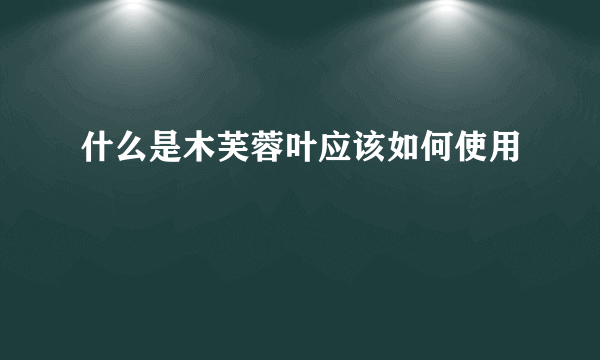 什么是木芙蓉叶应该如何使用